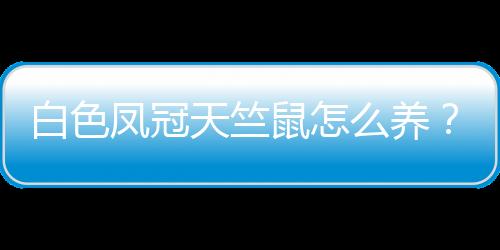 白色凤冠天竺鼠怎么养？